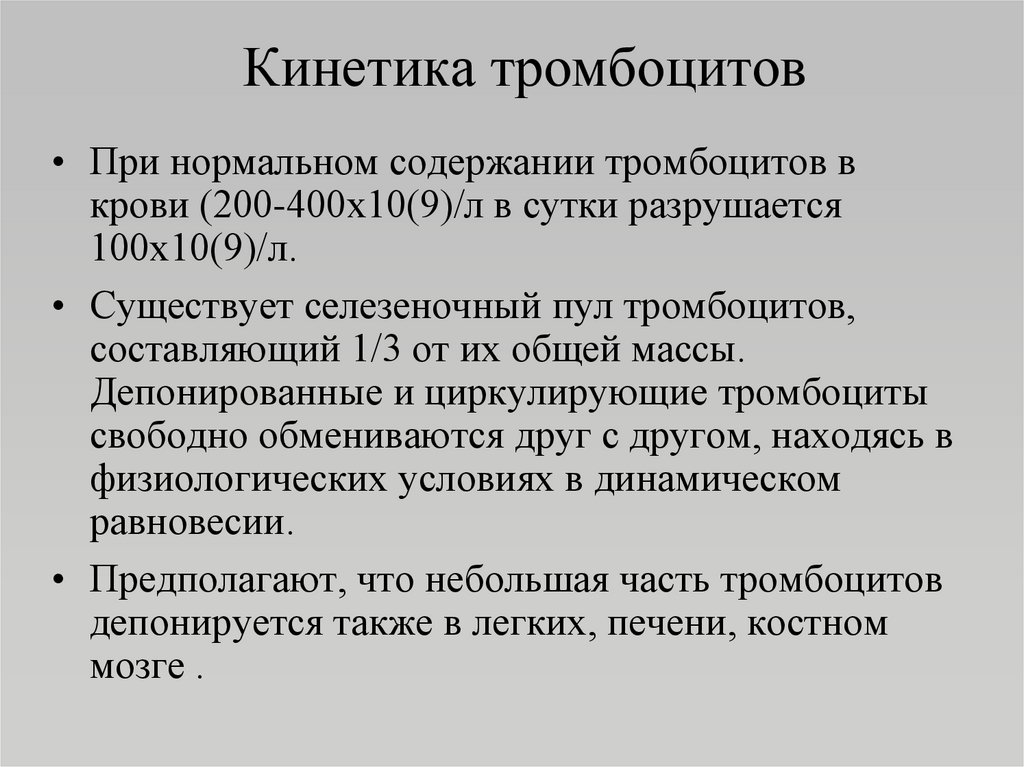 Кинетика тромбоцитов

• При нормальном содержании тромбоцитов в крови (200-400х10(9)/л в сутки разрушается 100х10(9)/л.

• Существует селезеночный пул тромбоцитов, составляющий 1/3 от их общей массы. Депонированные и циркулирующие тромбоциты свободно обмениваются друг с другом, находясь в физиологических условиях в динамическом равновесии.

• Предполагают, что небольшая часть тромбоцитов депонируется также в легких, печени, костном мозге .